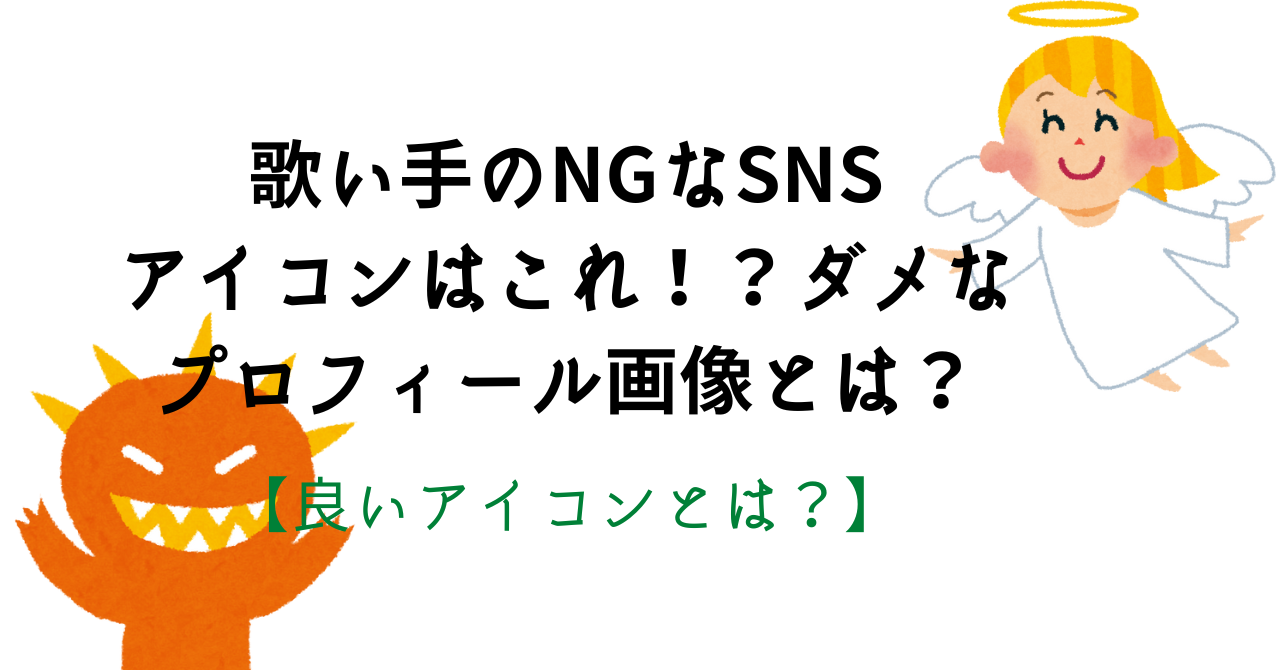 歌い手のNGなSNS
アイコンはこれ！？ダメな
プロフィール画像とは？

【良いアイコンとは？】